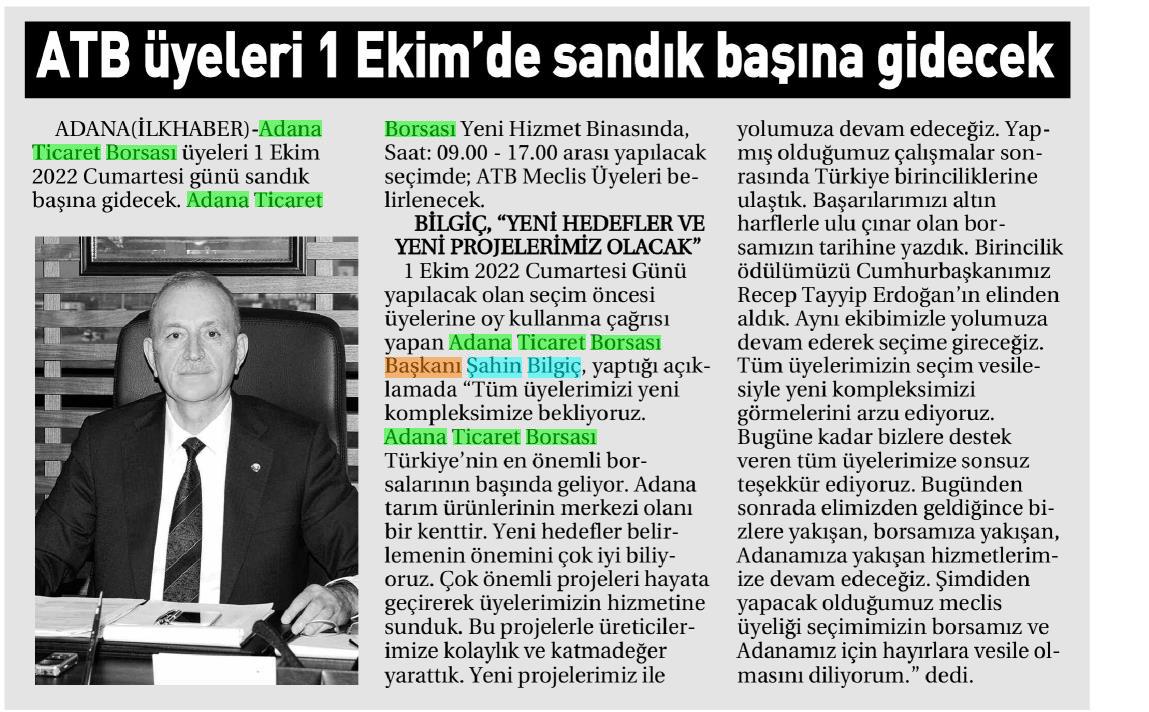 ATB üyeleri 1 Ekim'de sandık başına gidecek

ADANA(İLKHABER)-Adana Ticaret Borsası üyeleri 1 Ekim 2022 Cumartesi günü sandık başına gidecek. Adana Ticaret Borsası Yeni Hizmet Binasında, Saat: 09.00 - 17.00 arası yapılacak seçimde; ATB Meclis Üyeleri belirlenecek.

BİLGİÇ, "YENİ HEDEFLER VE YENİ PROJELERİMİZ OLACAK"

1 Ekim 2022 Cumartesi Günü yapılacak olan seçim öncesi üyelerine oy kullanma çağrısı yapan Adana Ticaret Borsası Başkanı Şahin Bilgiç, yaptığı açıklamada "Tüm üyelerimizi yeni kompleksimize bekliyoruz. Adana Ticaret Borsası Türkiye'nin en önemli borsalarının başında geliyor. Adana tarım ürünlerinin merkezi olanı bir kenttir. Yeni hedefler belirlemenin önemini çok iyi biliyoruz. Çok önemli projeleri hayata geçirerek üyelerimizin hizmetine sunduk. Bu projelerle üreticilerimize kolaylık ve katmadeğer yarattık. Yeni projelerimiz ile yolumuza devam edeceğiz. Yapmış olduğumuz çalışmalar sonrasında Türkiye birinciliklerine ulaştık. Başarılarımızı altın harflerle ulu çınar olan borsamızın tarihine yazdık. Birincilik ödülümüzü Cumhurbaşkanımız Recep Tayyip Erdoğan'ın elinden aldık. Aynı ekibimizle yolumuza devam ederek seçime gireceğiz. Tüm üyelerimizin seçim vesilesiyle yeni kompleksimizi görmelerini arzu ediyoruz. Bugüne kadar bizlere destek veren tüm üyelerimize sonsuz teşekkür ediyoruz. Bugünden sonrada elimizden geldiğince bizlere yakışan, borsamıza yakışan, Adanamıza yakışan hizmetlerimize devam edeceğiz. Şimdiden yapacak olduğumuz meclis üyeliği seçimimizin borsamız ve Adanamız için hayırlara vesile olmasını diliyorum." dedi.